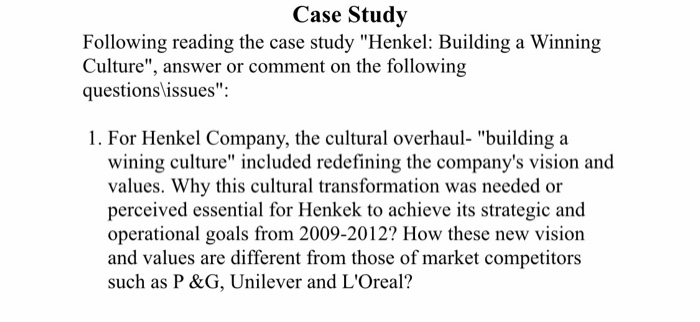 Case Study

Following reading the case study "Henkel: Building a Winning Culture", answer or comment on the following questions\issues":

1. For Henkel Company, the cultural overhaul- "building a wining culture" included redefining the company's vision and values. Why this cultural transformation was needed or perceived essential for Henkek to achieve its strategic and operational goals from 2009-2012? How these new vision and values are different from those of market competitors such as P &G, Unilever and L'Oreal?